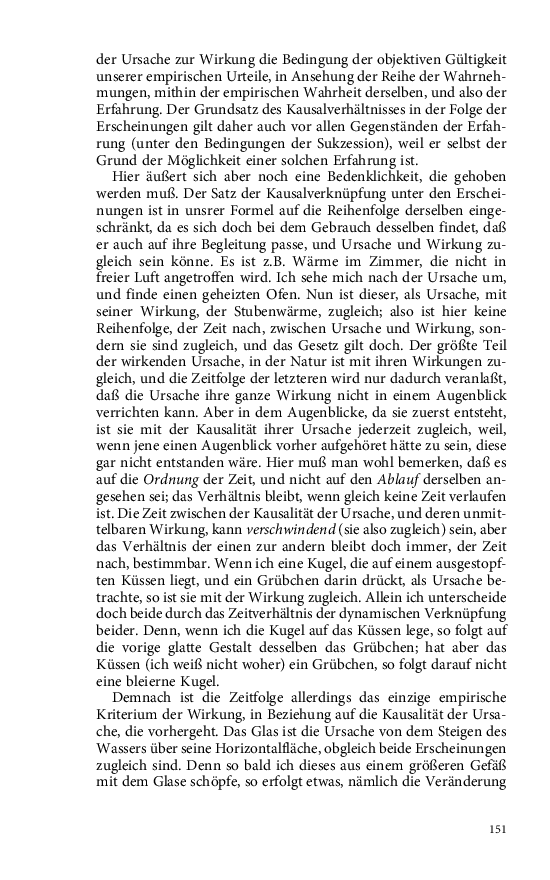 der Ursache zur Wirkung die Bedingung der objektiven Gültigkeit unserer empirischen Urteile, in Ansehung der Reihe der Wahrnehmungen, mithin der empirischen Wahrheit derselben, und also der Erfahrung. Der Grundsatz des Kausalverhältnisses in der Folge der Erscheinungen gilt daher auch vor allen Gegenständen der Erfahrung (unter den Bedingungen der Sukzession), weil er selbst der Grund der Möglichkeit einer solchen Erfahrung ist.

Hier äußert sich aber noch eine Bedenklichkeit, die gehoben werden muß. Der Satz der Kausalverknüpfung unter den Erscheinungen ist in unsrer Formel auf die Reihenfolge derselben eingeschränkt, da es sich doch bei dem Gebrauch desselben findet, daß er auch auf ihre Begleitung passe, und Ursache und Wirkung zugleich sein könne. Es ist z.B. Wärme im Zimmer, die nicht in freier Luft angetroffen wird. Ich sehe mich nach der Ursache um, und finde einen geheizten Ofen. Nun ist dieser, als Ursache, mit seiner Wirkung, der Stubenwärme, zugleich; also ist hier keine Reihenfolge, der Zeit nach, zwischen Ursache und Wirkung, sondern sie sind zugleich, und das Gesetz gilt doch. Der größte Teil der wirkenden Ursache, in der Natur ist mit ihren Wirkungen zugleich, und die Zeitfolge der letzteren wird nur dadurch veranlaßt, daß die Ursache ihre ganze Wirkung nicht in einem Augenblick verrichten kann. Aber in dem Augenblicke, da sie zuerst entsteht, ist sie mit der Kausalität ihrer Ursache jederzeit zugleich, weil, wenn jene einen Augenblick vorher aufgehöret hätte zu sein, diese gar nicht entstanden wäre. Hier muß man wohl bemerken, daß es auf die Ordnung der Zeit, und nicht auf den Ablauf derselben angesehen sei; das Verhältnis bleibt, wenn gleich keine Zeit verlaufen ist. Die Zeit zwischen der Kausalität der Ursache, und deren unmittelbaren Wirkung, kann verschwindend (sie also zugleich) sein, aber das Verhältnis der einen zur andern bleibt doch immer, der Zeit nach, bestimmbar. Wenn ich eine Kugel, die auf einem ausgestopften Küssen liegt, und ein Grübchen darin drückt, als Ursache betrachte, so ist sie mit der Wirkung zugleich. Allein ich unterscheide doch beide durch das Zeitverhältnis der dynamischen Verknüpfung beider. Denn, wenn ich die Kugel auf das Küssen lege, so folgt auf die vorige glatte Gestalt desselben das Grübchen; hat aber das Küssen (ich weiß nicht woher) ein Grübchen, so folgt darauf nicht eine bleierne Kugel.

Demnach ist die Zeitfolge allerdings das einzige empirische Kriterium der Wirkung, in Beziehung auf die Kausalität der Ursache, die vorhergeht. Das Glas ist die Ursache von dem Steigen des Wassers über seine Horizontalfläche, obgleich beide Erscheinungen zugleich sind. Denn so bald ich dieses aus einem größeren Gefäß mit dem Glase schöpfe, so erfolgt etwas, nämlich die Veränderung

151